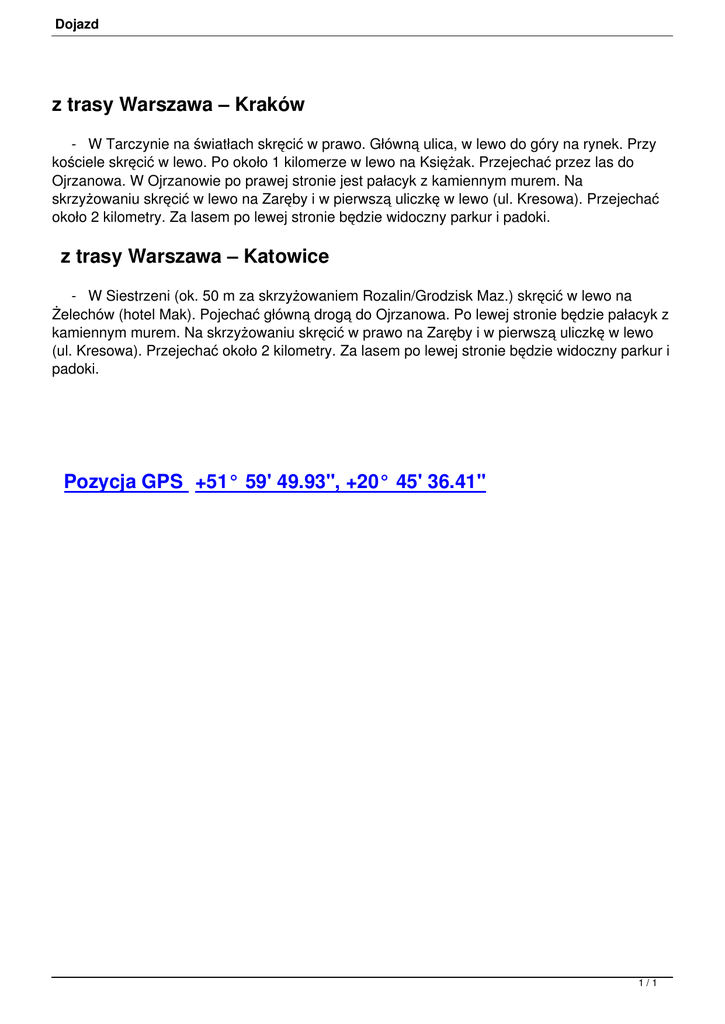 Dojazd

z trasy Warszawa – Kraków

- W Tarczynie na światłach skręcić w prawo. Główną ulica, w lewo do góry na rynek. Przy kościele skręcić w lewo. Po około 1 kilomerze w lewo na Księżak. Przejechać przez las do Ojrzanowa. W Ojrzanowie po prawej stronie jest pałacyk z kamiennym murem. Na skrzyżowaniu skręcić w lewo na Zaręby i w pierwszą uliczkę w lewo (ul. Kresowa). Przejechać około 2 kilometry. Za lasem po lewej stronie będzie widoczny parkur i padoki.

z trasy Warszawa – Katowice

- W Siestrzeni (ok. 50 m za skrzyżowaniem Rozalin/Grodzisk Maz.) skręcić w lewo na Żelechów (hotel Mak). Pojechać główną drogą do Ojrzanowa. Po lewej stronie będzie pałacyk z kamiennym murem. Na skrzyżowaniu skręcić w prawo na Zaręby i w pierwszą uliczkę w lewo (ul. Kresowa). Przejechać około 2 kilometry. Za lasem po lewej stronie będzie widoczny parkur i padoki.

Pozycja GPS +51° 59' 49.93", +20° 45' 36.41"

1 / 1